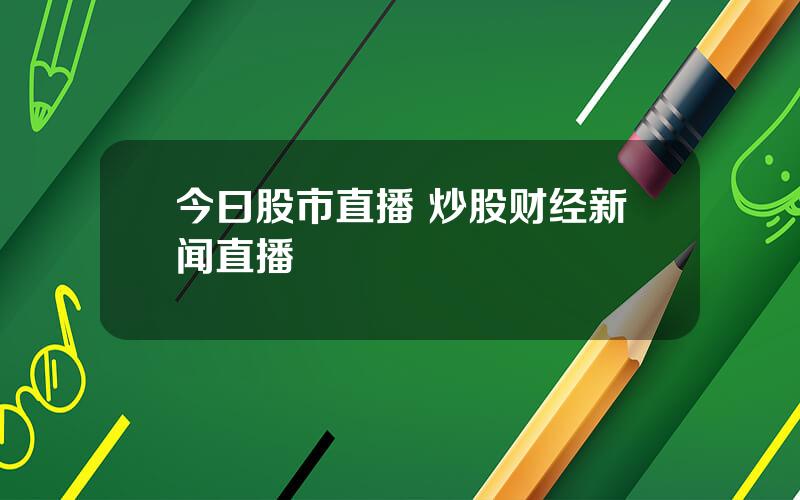 今日股市直播 炒股财经新闻直播